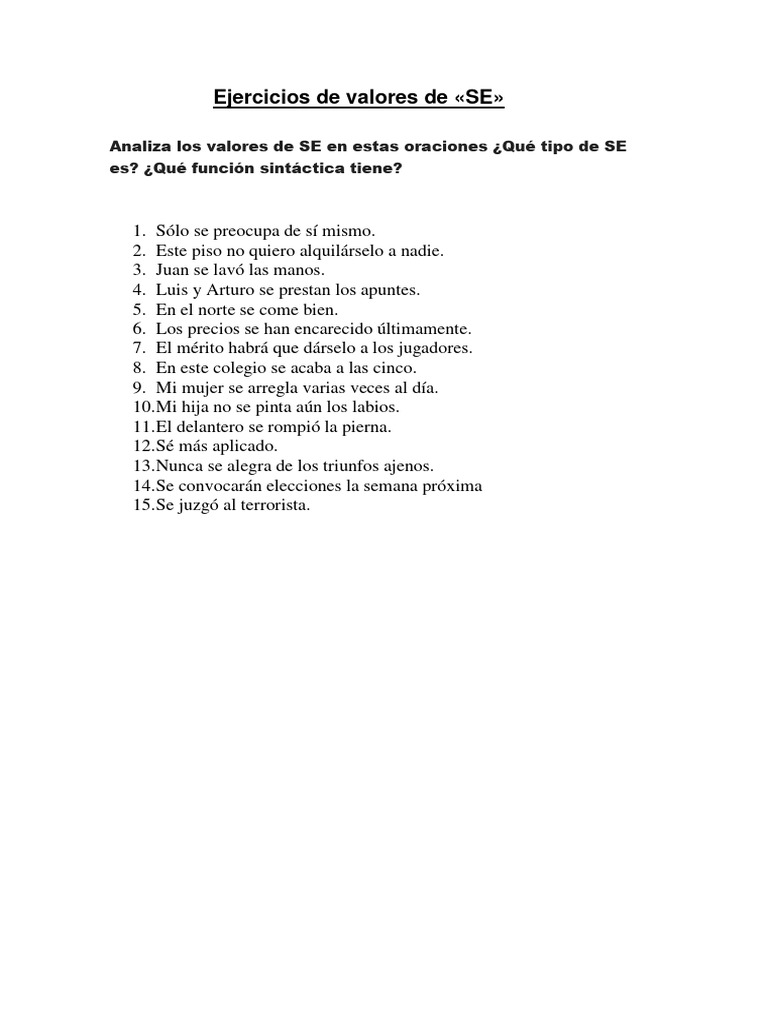 Ejercicios de valores de «SE»

Analiza los valores de SE en estas oraciones ¿Qué tipo de SE es? ¿Qué función sintáctica tiene?

1. Sólo se preocupa de sí mismo.
2. Este piso no quiero alquilárselo a nadie.
3. Juan se lavó las manos.
4. Luis y Arturo se prestan los apuntes.
5. En el norte se come bien.
6. Los precios se han encarecido últimamente.
7. El mérito habrá que dárselo a los jugadores.
8. En este colegio se acaba a las cinco.
9. Mi mujer se arregla varias veces al día.
10. Mi hija no se pinta aún los labios.
11. El delantero se rompió la pierna.
12. Sé más aplicado.
13. Nunca se alegra de los triunfos ajenos.
14. Se convocarán elecciones la semana próxima
15. Se juzgó al terrorista.